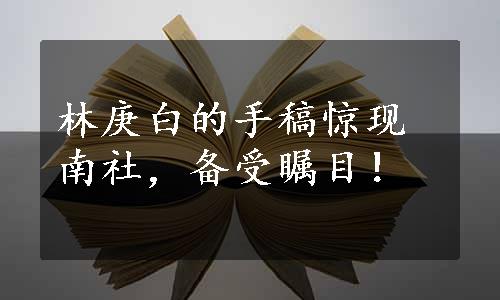 林庚白的手稿惊现南社，备受瞩目！